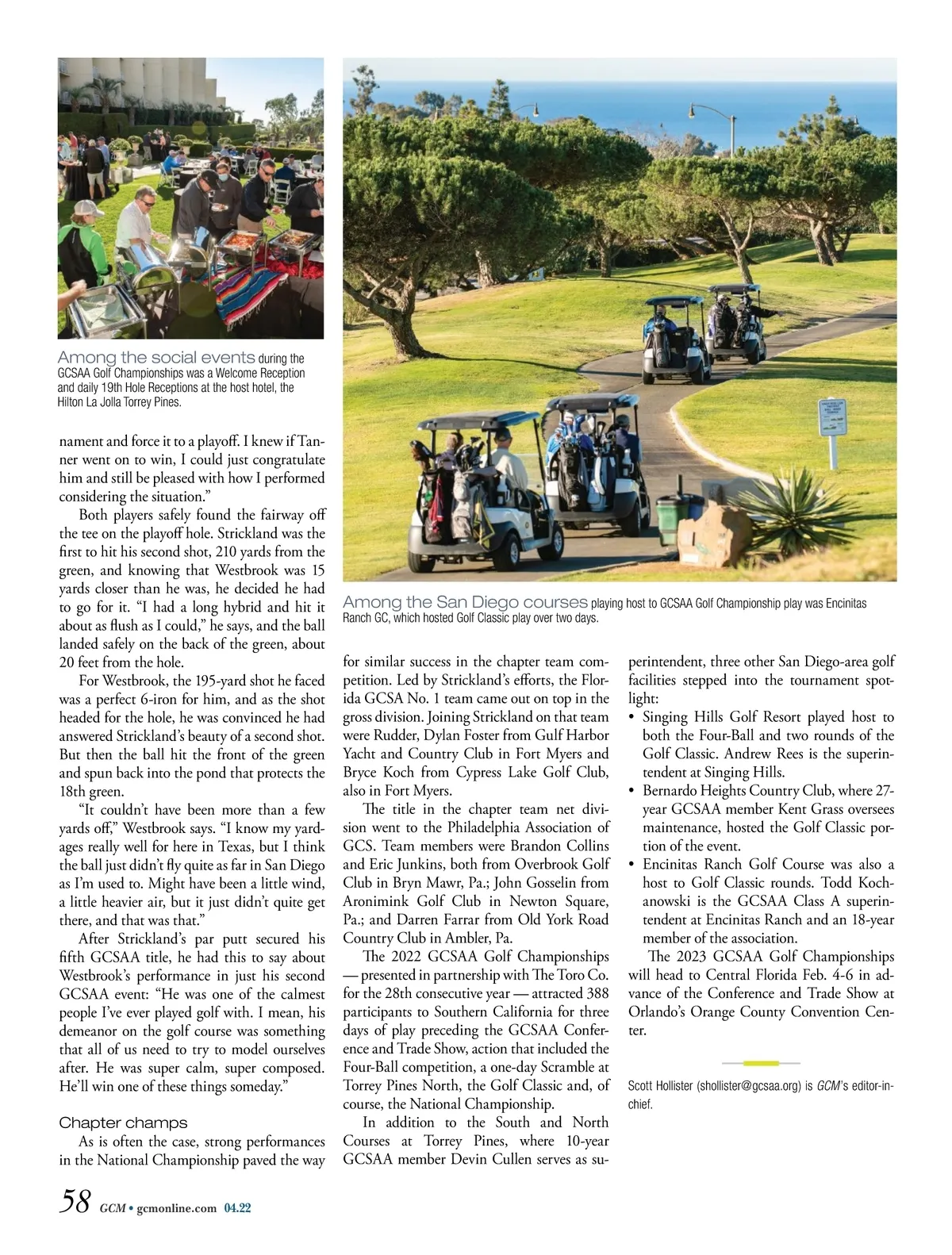 Among the social events during the GCSAA Golf Championships was a Welcome Reception and daily 19th Hole Receptions at the host hotel, the Hilton La Jolla Torrey Pines.

Among the San Diego courses playing host to GCSAA Golf Championship play was Encinitas Ranch GC, which hosted Golf Classic play over two days.

nament and force it to a playoff. I knew if Tanner went on to win, I could just congratulate him and still be pleased with how I performed considering the situation."

Both players safely found the fairway off the tee on the playoff hole. Strickland was the first to hit his second shot, 210 yards from the green, and knowing that Westbrook was 15 yards closer than he was, he decided he had to go for it. "I had a long hybrid and hit it about as flush as I could," he says, and the ball landed safely on the back of the green, about 20 feet from the hole.

For Westbrook, the 195-yard shot he faced was a perfect 6-iron for him, and as the shot headed for the hole, he was convinced he had answered Strickland's beauty of a second shot. But then the ball hit the front of the green and spun back into the pond that protects the 18th green.

"It couldn't have been more than a few yards off," Westbrook says. "I know my yardages really well for here in Texas, but I think the ball just didn't fly quite as far in San Diego as I'm used to. Might have been a little wind, a little heavier air, but it just didn't quite get there, and that was that."

After Strickland's par putt secured his fifth GCSAA title, he had this to say about Westbrook's performance in just his second GCSAA event: "He was one of the calmest people I've ever played golf with. I mean, his demeanor on the golf course was something that all of us need to try to model ourselves after. He was super calm, super composed. He'll win one of these things someday."

Chapter champs

As is often the case, strong performances in the National Championship paved the way for similar success in the chapter team competition. Led by Strickland's efforts, the Florida GCSA No. 1 team came out on top in the gross division. Joining Strickland on that team were Rudder, Dylan Foster from Gulf Harbor Yacht and Country Club in Fort Myers and Bryce Koch from Cypress Lake Golf Club, also in Fort Myers.

The title in the chapter team net division went to the Philadelphia Association of GCS. Team members were Brandon Collins and Eric Junkins, both from Overbrook Golf Club in Bryn Mawr, Pa.; John Gosselin from Aronimink Golf Club in Newton Square, Pa.; and Darren Farrar from Old York Road Country Club in Ambler, Pa.

The 2022 GCSAA Golf Championships — presented in partnership with The Toro Co. for the 28th consecutive year — attracted 388 participants to Southern California for three days of play preceding the GCSAA Conference and Trade Show, action that included the Four-Ball competition, a one-day Scramble at Torrey Pines North, the Golf Classic and, of course, the National Championship.

In addition to the South and North Courses at Torrey Pines, where 10-year GCSAA member Devin Cullen serves as superintendent, three other San Diego-area golf facilities stepped into the tournament spotlight:
• Singing Hills Golf Resort played host to both the Four-Ball and two rounds of the Golf Classic. Andrew Rees is the superintendent at Singing Hills.
• Bernardo Heights Country Club, where 27-year GCSAA member Kent Grass oversees maintenance, hosted the Golf Classic portion of the event.
• Encinitas Ranch Golf Course was also a host to Golf Classic rounds. Todd Kochanowski is the GCSAA Class A superintendent at Encinitas Ranch and an 18-year member of the association.

The 2023 GCSAA Golf Championships will head to Central Florida Feb. 4-6 in advance of the Conference and Trade Show at Orlando's Orange County Convention Center.

Scott Hollister (shollister@gcsaa.org) is GCM's editor-in-chief.

58 GCM • gcmonline.com 04.22